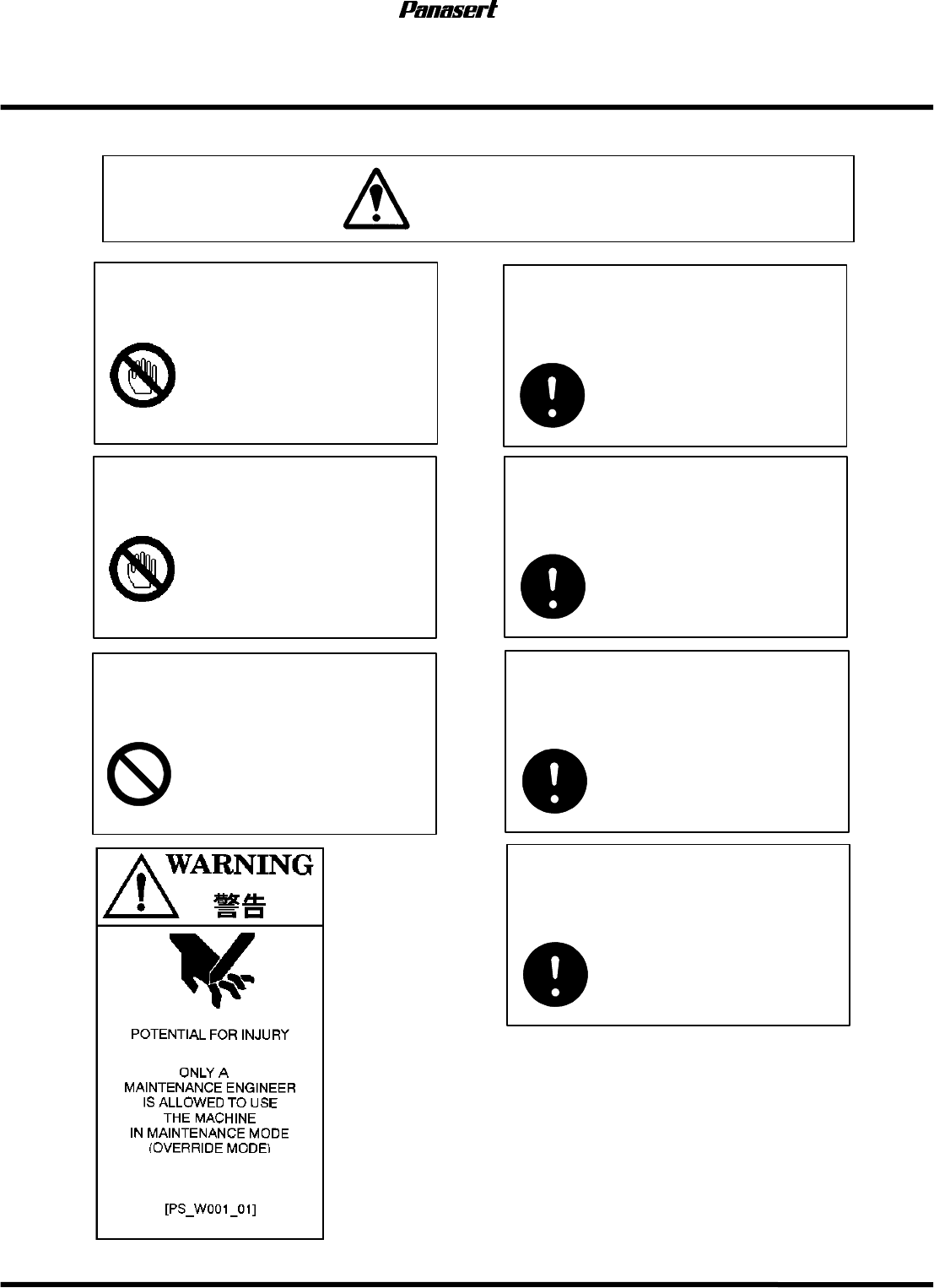 Panasert

WARNING
警告

POTENTIAL FOR INJURY

ONLY A MAINTENANCE ENGINEER IS ALLOWED TO USE THE MACHINE IN MAINTENANCE MODE (OVERRIDE MODE)

[PS_W001_01]